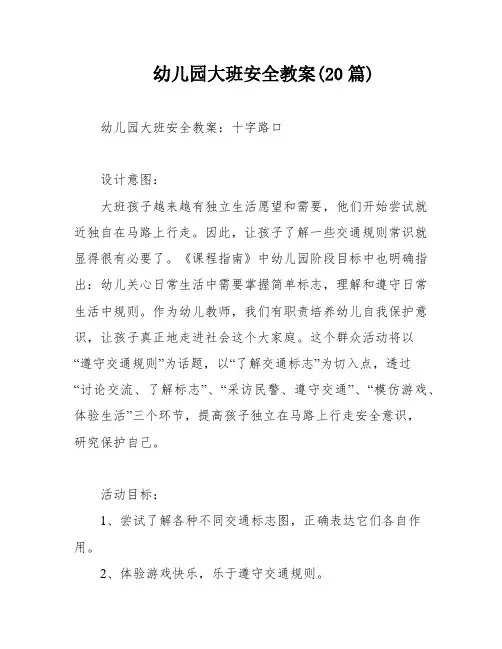 幼儿园大班安全教案(20 篇)

幼儿园大班安全教案：十字路口

设计意图：

大班孩子越来越有独立生活愿望和需要，他们开始尝试就近独自在马路上行走。因此，让孩子了解一些交通规则常识就显得很有必要了。《课程指南》中幼儿园阶段目标中也明确指出：幼儿关心日常生活中需要掌握简单标志，理解和遵守日常生活中规则。作为幼儿教师，我们有职责培养幼儿自我保护意识，让孩子真正地走进社会这个大家庭。这个群众活动将以“遵守交通规则”为话题，以“了解交通标志”为切入点，透过“讨论交流、了解标志”、“采访民警、遵守交通”、“模仿游戏、体验生活”三个环节，提高孩子独立在马路上行走安全意识，研究保护自己。

活动目标：

1、尝试了解各种不同交通标志图，正确表达它们各自作用。

2、体验游戏快乐，乐于遵守交通规则。